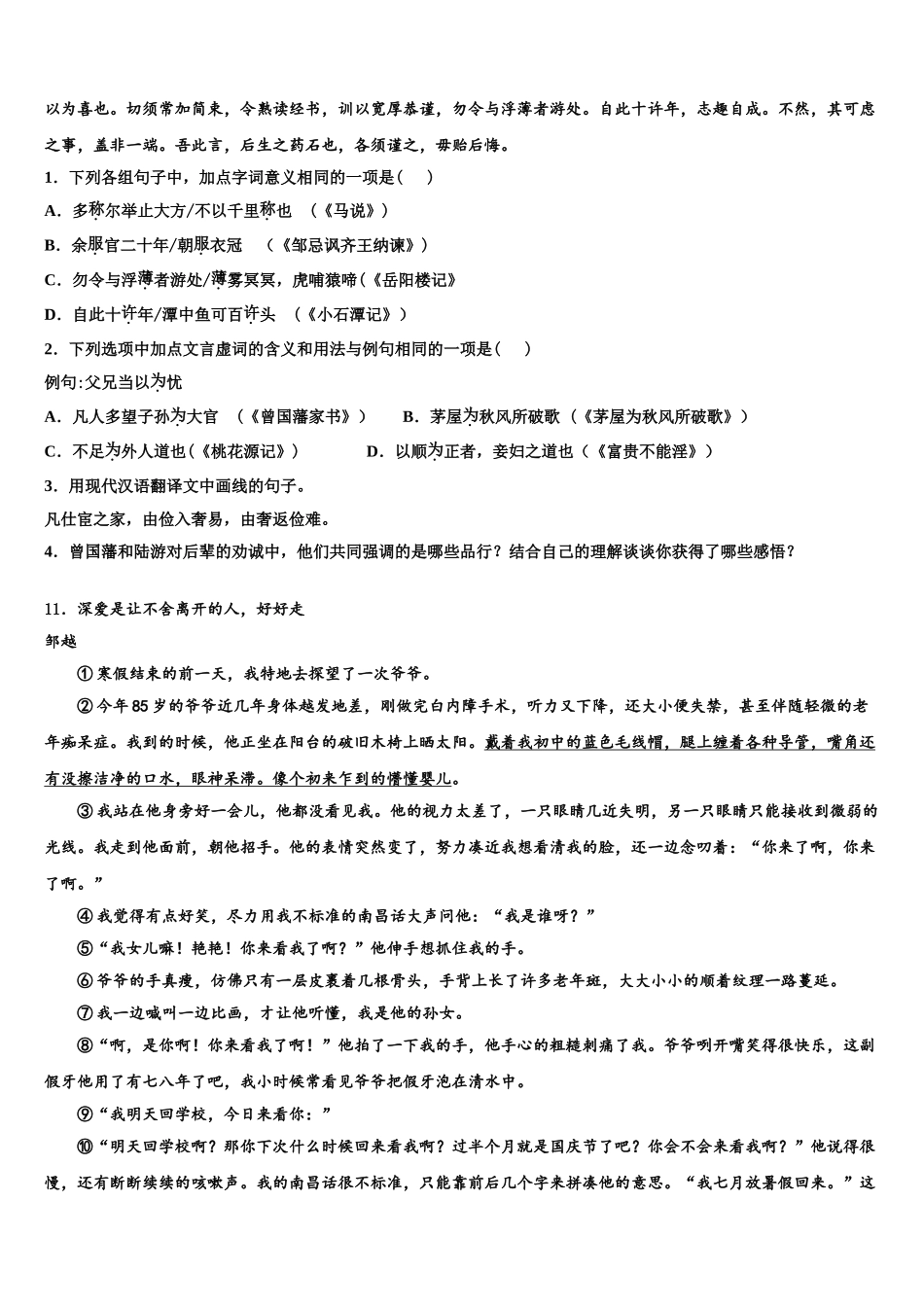 以为喜也。切须常加简束，令熟读经书，训以宽厚恭谨，勿令与浮薄者游处。自此十许年，志趣自成。不然，其可虑之事，盖非一端。吾此言，后生之药石也，各须谨之，毋贻后悔。

1．下列各组句子中，加点字词意义相同的一项是（　　）

A．多称尔举止大方/不以千里称也　（《马说》）

B．余服官二十年/朝服衣冠　（《邹忌讽齐王纳谏》）

C．勿令与浮薄者游处/薄雾冥冥，虎啸猿啼（《岳阳楼记》

D．自此十许年/潭中鱼可百许头　（《小石潭记》）

2．下列选项中加点文言虚词的含义和用法与例句相同的一项是（　　）

例句:父兄当以为忧

A．凡人多望子孙为大官　（《曾国藩家书》）　　B．茅屋为秋风所破歌　（《茅屋为秋风所破歌》）

C．不足为外人道也（《桃花源记》）　　D．以顺为正者，妾妇之道也（《富贵不能淫》）

3．用现代汉语翻译文中画线的句子。

凡仕宦之家，由俭入奢易，由奢返俭难。

4．曾国藩和陆游对后辈的劝诫中，他们共同强调的是哪些品行？结合自己的理解谈谈你获得了哪些感悟？

11．深爱是让不舍离开的人，好好走

邹越

①寒假结束的前一天，我特地去探望了一次爷爷。

②今年85岁的爷爷近几年身体越发地差，刚做完白内障手术，听力又下降，还大小便失禁，甚至伴随轻微的老年痴呆症。我到的时候，他正坐在阳台的破旧木椅上晒太阳。戴着我初中的蓝色毛线帽，腿上缠着各种导管，嘴角还有没擦洁净的口水，眼神呆滞。像个初来乍到的懵懂婴儿。

③我站在他身旁好一会儿，他都没看见我。他的视力太差了，一只眼睛几近失明，另一只眼睛只能接收到微弱的光线。我走到他面前，朝他招手。他的表情突然变了，努力凑近我想看清我的脸，还一边念叨着：“你来了啊，你来了啊。”

④我觉得有点好笑，尽力用我不标准的南昌话大声问他：“我是谁呀？”

⑤“我女儿嘛！艳艳！你来看我了啊？”他伸手想抓住我的手。

⑥爷爷的手真瘦，仿佛只有一层皮裹着几根骨头，手背上长了许多老年斑，大大小小的顺着纹理一路蔓延。

⑦我一边喊叫一边比画，才让他听懂，我是他的孙女。

⑧“啊，是你啊！你来看我了啊！”他拍了一下我的手，他手心的粗糙刺痛了我。爷爷咧开嘴笑得很快乐，这副假牙他用了有七八年了吧，我小时候常看见爷爷把假牙泡在清水中。

⑨“我明天回学校，今日来看你：”

⑩“明天回学校啊？那你下次什么时候回来看我啊？过半个月就是国庆节了吧？你会不会来看我啊？”他说得很慢，还有断断续续的咳嗽声。我的南昌话很不标准，只能靠前后几个字来拼凑他的意思。“我七月放暑假回来。”这